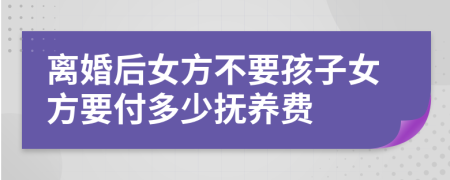 离婚后女方不要孩子女方要付多少抚养费